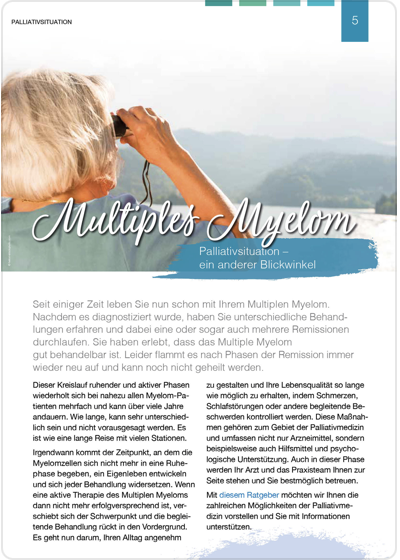 PALLIATIVSITUATION

5

Multiples Myelom

Palliativsituation – ein anderer Blickwinkel

Seit einiger Zeit leben Sie nun schon mit Ihrem Multiplen Myelom. Nachdem es diagnostiziert wurde, haben Sie unterschiedliche Behandlungen erfahren und dabei eine oder sogar auch mehrere Remissionen durchlaufen. Sie haben erlebt, dass das Multiple Myelom gut behandelbar ist. Leider flammt es nach Phasen der Remission immer wieder neu auf und kann noch nicht geheilt werden.

Dieser Kreislauf ruhender und aktiver Phasen wiederholt sich bei nahezu allen Myelom-Patienten mehrfach und kann über viele Jahre andauern. Wie lange, kann sehr unterschiedlich sein und nicht vorausgesagt werden. Es ist wie eine lange Reise mit vielen Stationen.

Irgendwann kommt der Zeitpunkt, an dem die Myelomzellen sich nicht mehr in eine Ruhephase begeben, ein Eigenleben entwickeln und sich jeder Behandlung widersetzen. Wenn eine aktive Therapie des Multiplen Myeloms dann nicht mehr erfolgversprechend ist, verschiebt sich der Schwerpunkt und die begleitende Behandlung rückt in den Vordergrund. Es geht nun darum, Ihren Alltag angenehm zu gestalten und Ihre Lebensqualität so lange wie möglich zu erhalten, indem Schmerzen, Schlafstörungen oder andere begleitende Beschwerden kontrolliert werden. Diese Maßnahmen gehören zum Gebiet der Palliativmedizin und umfassen nicht nur Arzneimittel, sondern beispielsweise auch Hilfsmittel und psychologische Unterstützung. Auch in dieser Phase werden Ihr Arzt und das Praxisteam Ihnen zur Seite stehen und Sie bestmöglich betreuen.

Mit diesem Ratgeber möchten wir Ihnen die zahlreichen Möglichkeiten der Palliativmedizin vorstellen und Sie mit Informationen unterstützen.